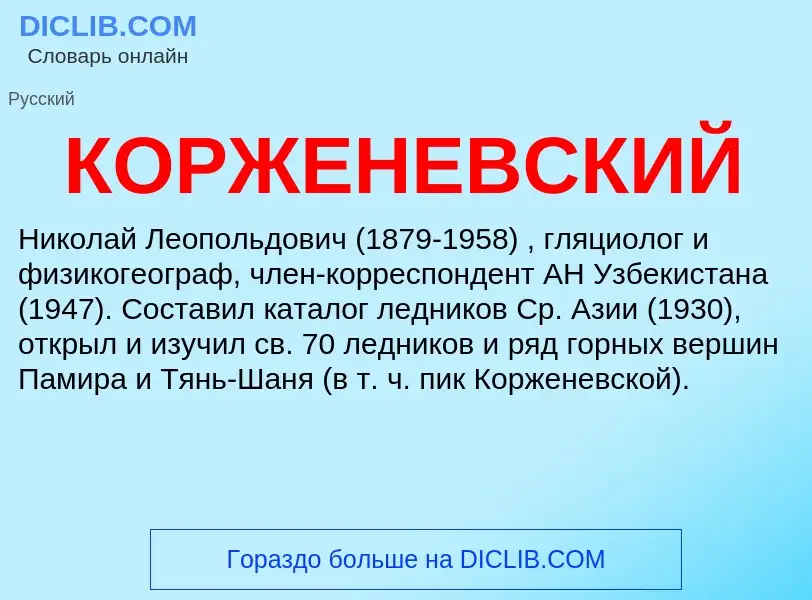 DICLIB.COM
Словарь онлайн

Русский

КОРЖЕНЕВСКИЙ

Николай Леопольдович (1879-1958) , гляциолог и физикогеограф, член-корреспондент АН Узбекистана (1947). Составил каталог ледников Ср. Азии (1930), открыл и изучил св. 70 ледников и ряд горных вершин Памира и Тянь-Шаня (в т. ч. пик Корженевской).

Гораздо больше на DICLIB.COM